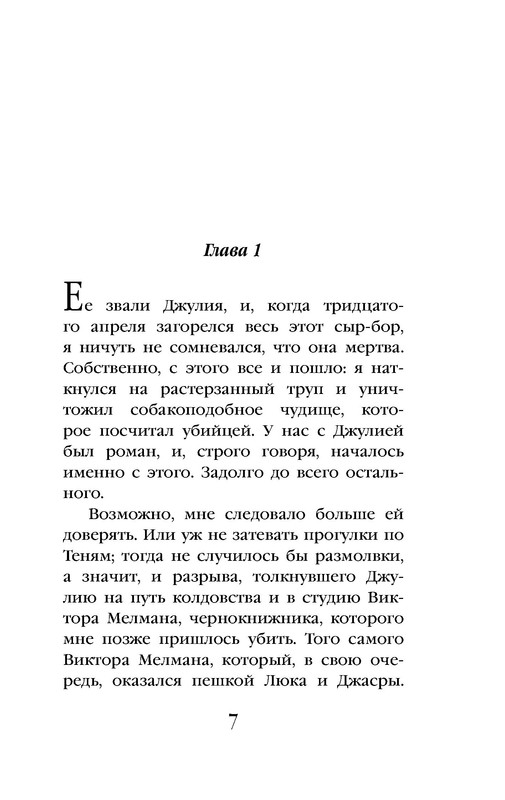 Глава 1

Ее звали Джулия, и, когда тридцатого апреля загорелся весь этот сыр-бор, я ничуть не сомневался, что она мертва. Собственно, с этого все и пошло: я наткнулся на растерзанный труп и уничтожил собакоподобное чудище, которое посчитал убийцей. У нас с Джулией был роман, и, строго говоря, началось именно с этого. Задолго до всего остального.

Возможно, мне следовало больше ей доверять. Или уж не затевать прогулки по Теням; тогда не случилось бы размолвки, а значит, и разрыва, толкнувшего Джулию на путь колдовства и в студию Виктора Мелмана, чернокнижника, которого мне позже пришлось убить. Того самого Виктора Мелмана, который, в свою очередь, оказался пешкой Люка и Джасры.

7